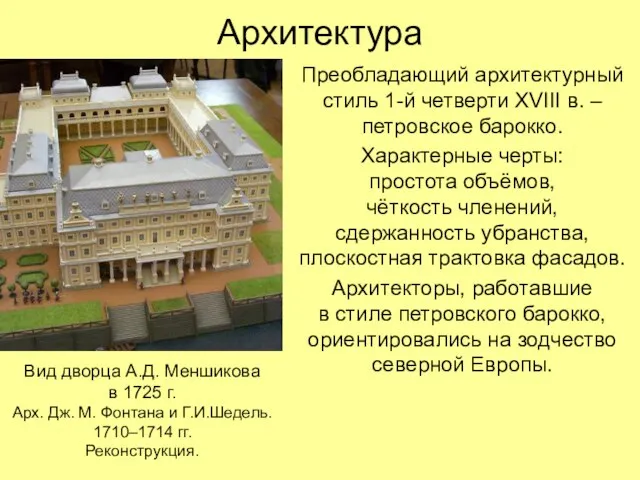 Архитектура

Преобладающий архитектурный стиль 1-й четверти XVIII в. – петровское барокко.

Характерные черты: простота объёмов, чёткость членений, сдержанность убранства, плоскостная трактовка фасадов.

Архитекторы, работавшие в стиле петровского барокко, ориентировались на зодчество северной Европы.

Вид дворца А.Д. Меншикова в 1725 г.
Арх. Дж. М. Фонтана и Г.И.Шедель. 1710–1714 гг.
Реконструкция.